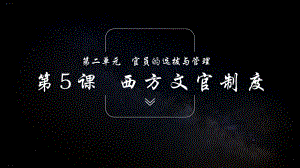 第二单元　官员的选拔与管理

第5课　西方文官制度